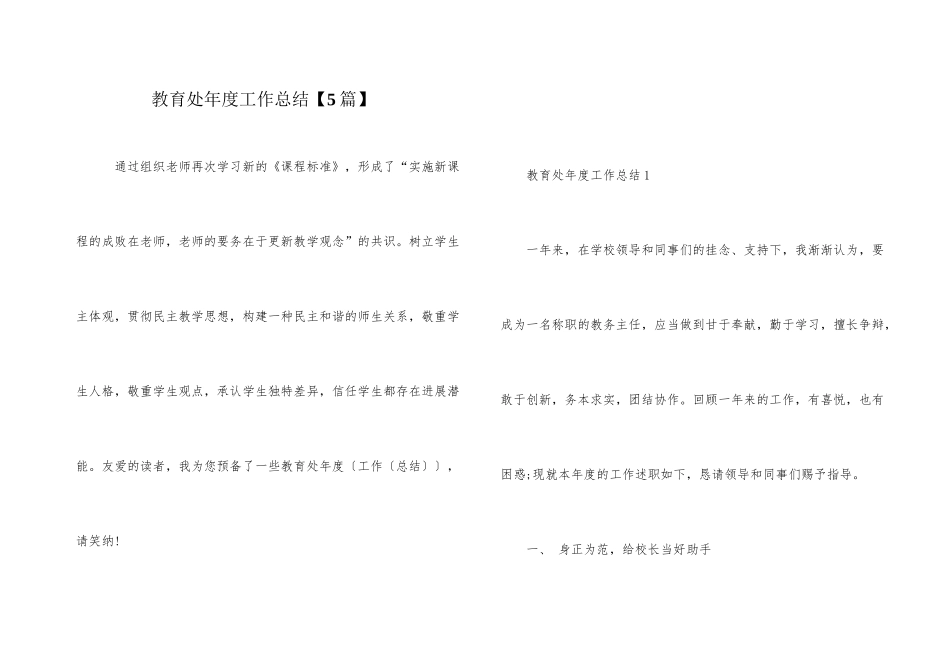 教育处年度工作总结【5篇】

通过组织老师再次学习新的《课程标准》，形成了“实施新课程的成败在老师，老师的要务在于更新教学观念”的共识。树立学生主体观，贯彻民主教学思想，构建一种民主和谐的师生关系，敬重学生人格，敬重学生观点，承认学生独特差异，信任学生都存在进展潜能。友爱的读者，我为您预备了一些教育处年度〔工作〔总结〕〕，请笑纳!

教育处年度工作总结1

一年来，在学校领导和同事们的挂念、支持下，我渐渐认为，要成为一名称职的教务主任，应当做到甘于奉献，勤于学习，擅长争辩，敢于创新，务本求实，团结协作。回顾一年来的工作，有喜悦，也有困惑;现就本年度的工作述职如下，恳请领导和同事们赐予指导。

一、 身正为范，给校长当好助手